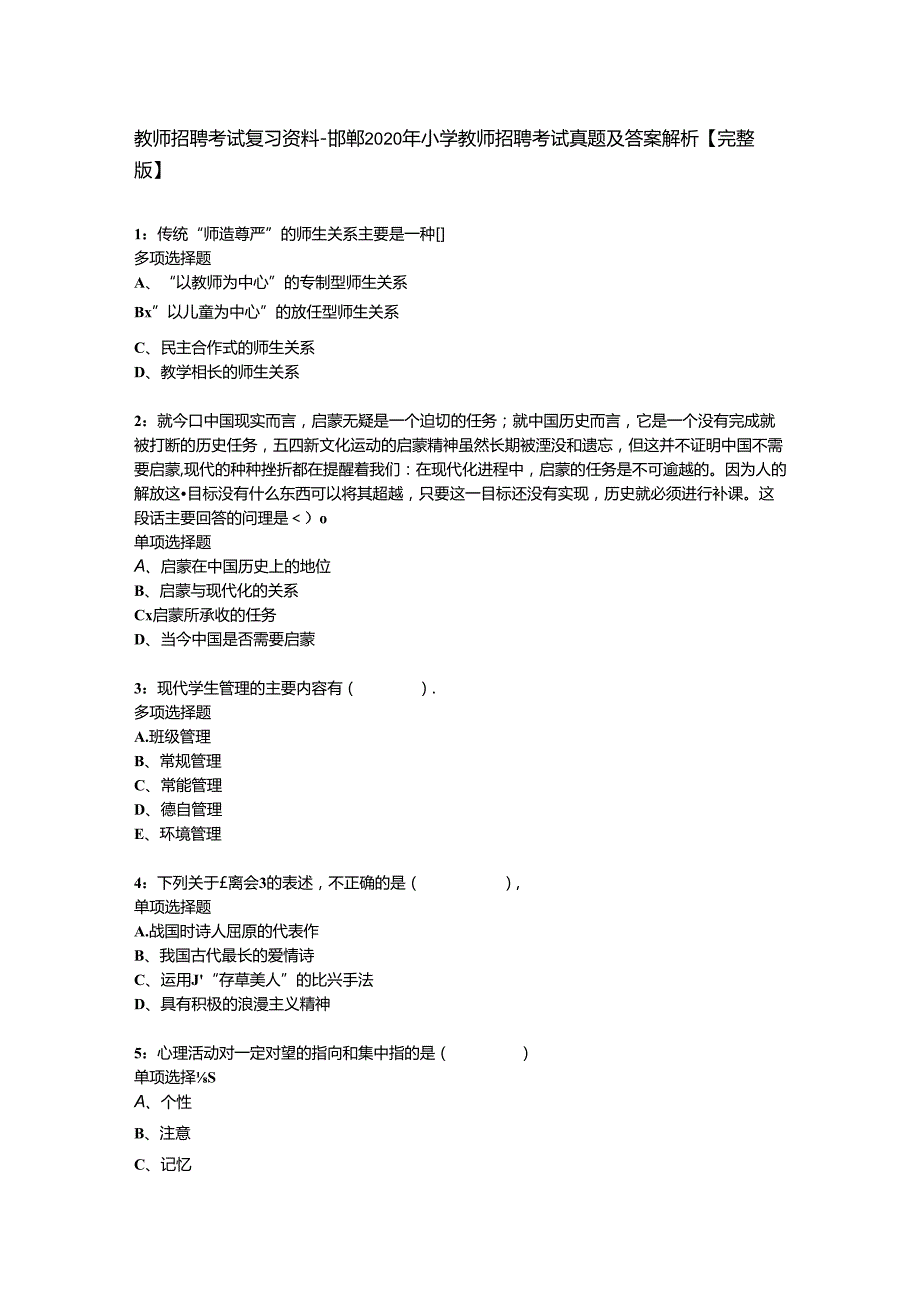 教师招聘考试复习资料-邯郸2020年小学教师招聘考试真题及答案解析【完整版】

1：传统“师造尊严”的师生关系主要是一种[]
多项选择题
A、“以教师为中心”的专制型师生关系
Bx”以儿童为中心”的放任型师生关系
C、民主合作式的师生关系
D、教学相长的师生关系

2：就今口中国现实而言，启蒙无疑是一个迫切的任务；就中国历史而言，它是一个没有完成就被打断的历史任务，五四新文化运动的启蒙精神虽然长期被湮没和遗忘，但这并不证明中国不需要启蒙,现代的种种挫折都在提醒着我们：在现代化进程中，启蒙的任务是不可逾越的。因为人的解放这•目标没有什么东西可以将其超越，只要这一目标还没有实现，历史就必须进行补课。这段话主要回答的问理是＜）o
单项选择题
A、启蒙在中国历史上的地位
B、启蒙与现代化的关系
Cx启蒙所承收的任务
D、当今中国是否需要启蒙

3：现代学生管理的主要内容有（ ）.
多项选择题
A.班级管理
B、常规管理
C、常能管理
D、德自管理
E、环境管理

4：下列关于£离会3的表述，不正确的是（ ），
单项选择题
A.战国时诗人屈原的代表作
B、我国古代最长的爱情诗
C、运用J'“存草美人”的比兴手法
D、具有积极的浪漫主义精神

5：心理活动对一定对望的指向和集中指的是（ ）
单项选择⅛S
A、个性
B、注意
C、记忆